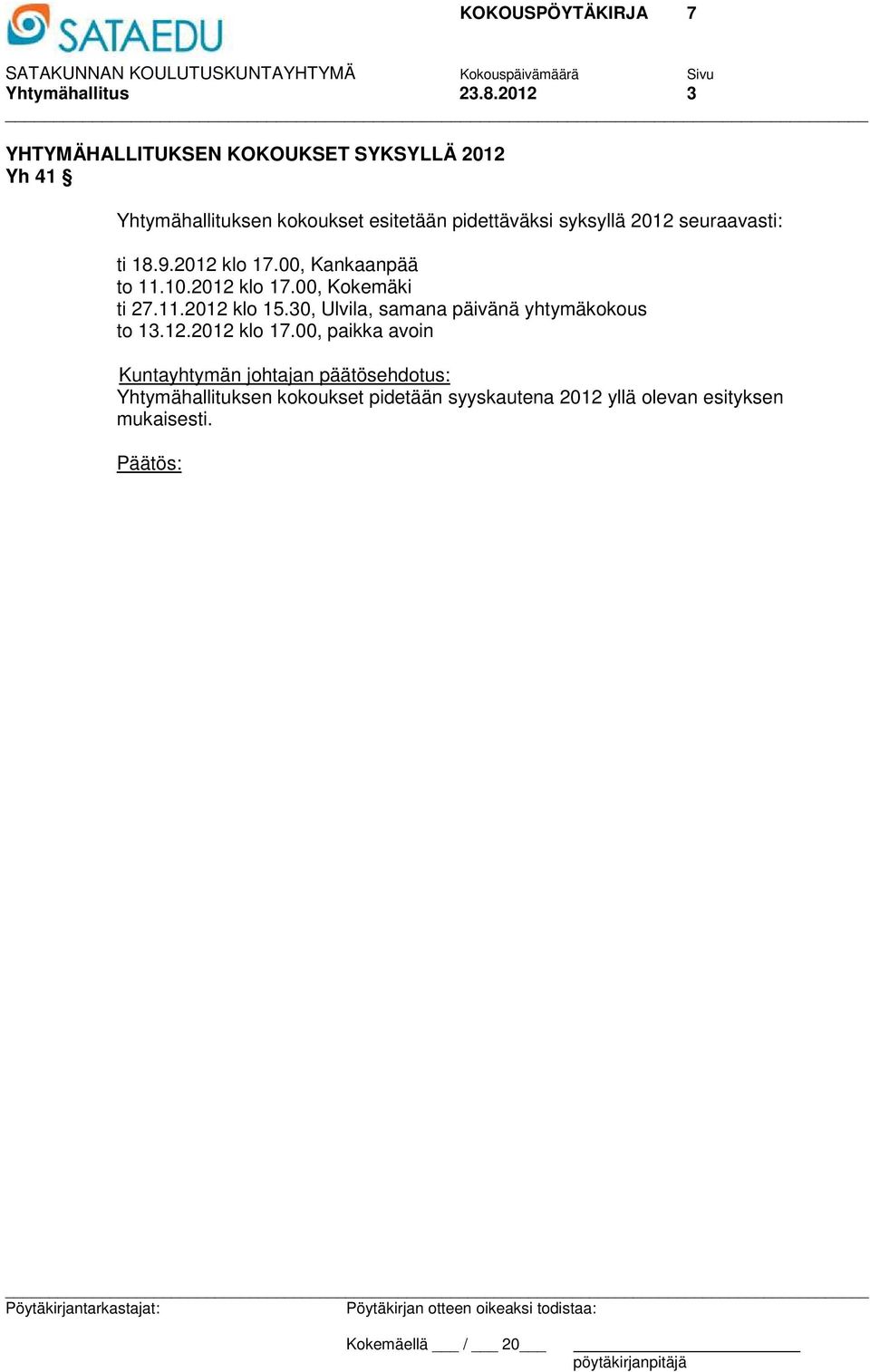 SATAEDU

KOKOUSPÖYTÄKIRJA 7

SATAKUNNAN KOULUTUSKUNTAYHTYMÄ
Yhtymähallitus

Kokouspäivämäärä
23.8.2012

Sivu
3

YHTYMÄHALLITUKSEN KOKOUKSET SYKSYLLÄ 2012
Yh 41 §

Yhtymähallituksen kokoukset esitetään pidettäväksi syksyllä 2012 seuraavasti:

ti 18.9.2012 klo 17.00, Kankaanpää
to 11.10.2012 klo 17.00, Kokemäki
ti 27.11.2012 klo 15.30, Ulvila, samana päivänä yhtymäkokous
to 13.12.2012 klo 17.00, paikka avoin

Kuntayhtymän johtajan päätösehdotus:
Yhtymähallituksen kokoukset pidetään syyskautena 2012 yllä olevan esityksen mukaisesti.

Päätös:

Pöytäkirjantarkastajat:

Pöytäkirjan otteen oikeaksi todistaa:

Kokemäellä ___ / ___ 20___

pöytäkirjanpitäjä